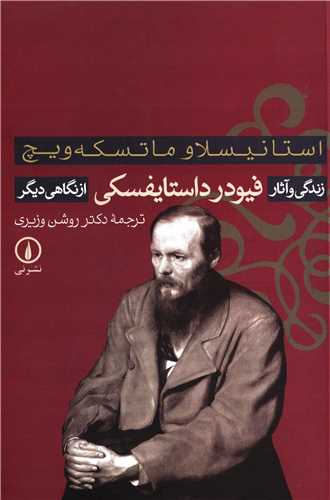 استانیسلاو ماتسکه‌ویچ

زندگی و آثار فیودر داستایفسکی از نگاهی دیگر

ترجمهٔ دکتر روشن وزیری

نشر نی